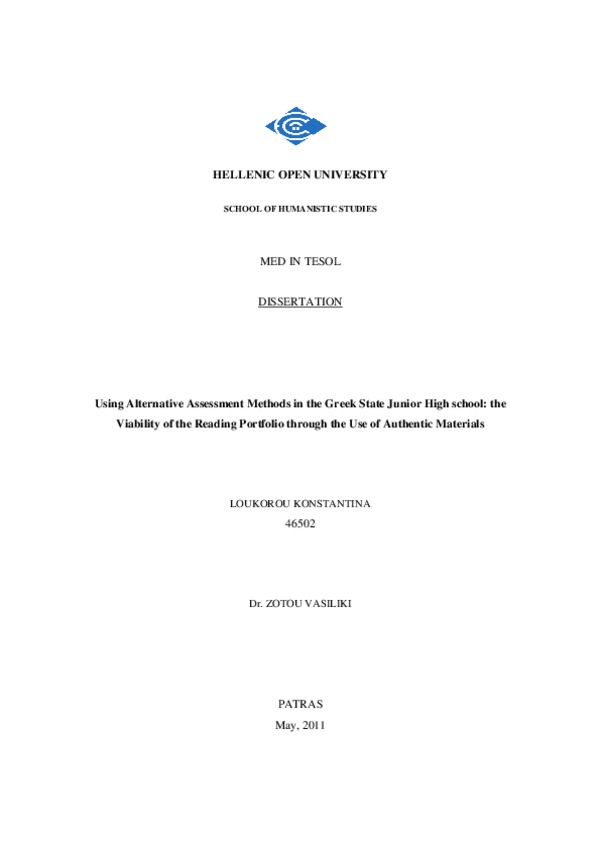 HELLENIC OPEN UNIVERSITY

SCHOOL OF HUMANISTIC STUDIES

MED IN TESOL

DISSERTATION

Using Alternative Assessment Methods in the Greek State Junior High school: the Viability of the Reading Portfolio through the Use of Authentic Materials

LOUKOROU KONSTANTINA
46502

Dr. ZOTOU VASILIKI

PATRAS
May, 2011